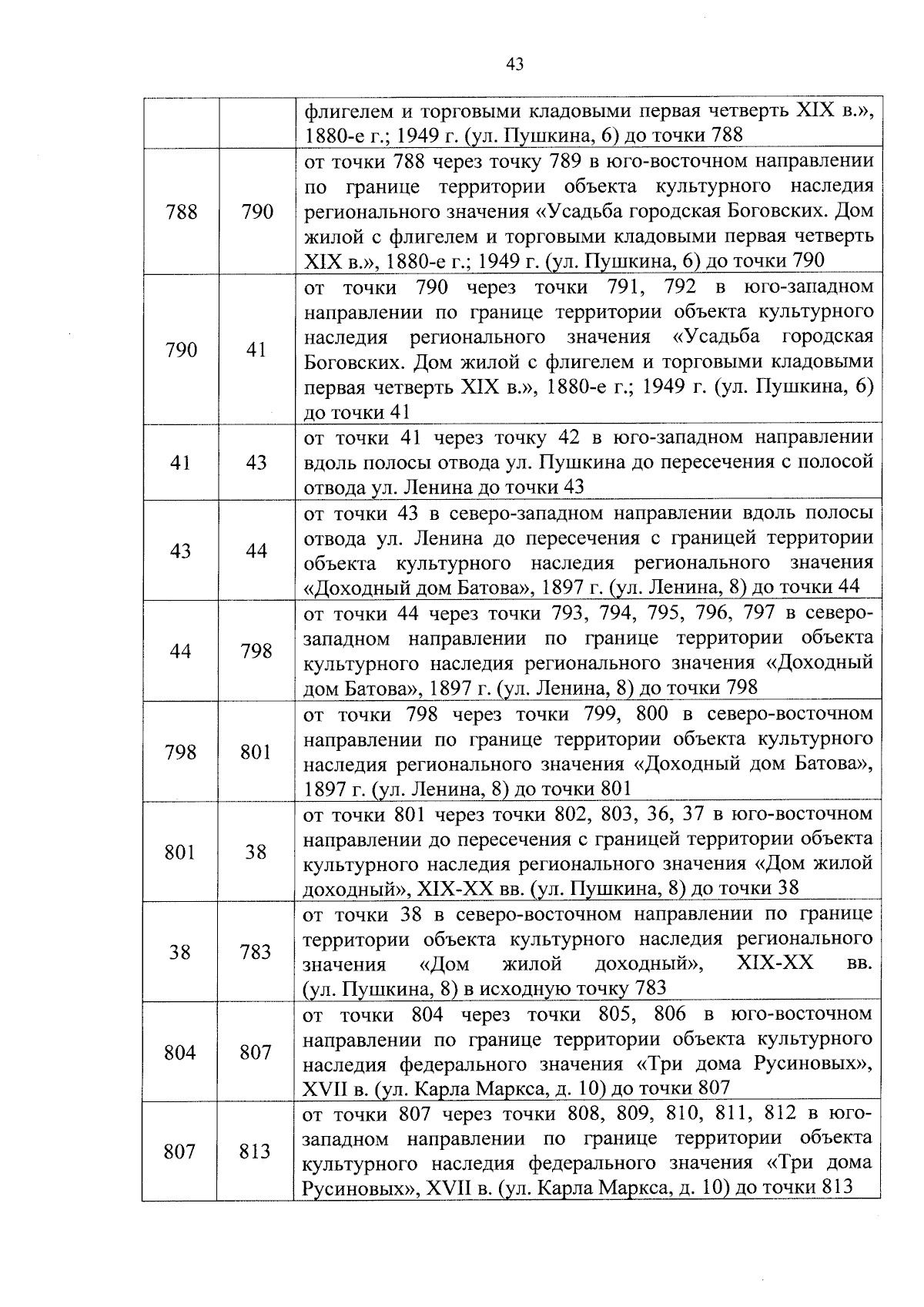 43

| | | |
|---|---|---|
| | | флигелем и торговыми кладовыми первая четверть XIX в.», 1880-е г.; 1949 г. (ул. Пушкина, 6) до точки 788 |
| 788 | 790 | от точки 788 через точку 789 в юго-восточном направлении по границе территории объекта культурного наследия регионального значения «Усадьба городская Боговских. Дом жилой с флигелем и торговыми кладовыми первая четверть XIX в.», 1880-е г.; 1949 г. (ул. Пушкина, 6) до точки 790 |
| 790 | 41 | от точки 790 через точки 791, 792 в юго-западном направлении по границе территории объекта культурного наследия регионального значения «Усадьба городская Боговских. Дом жилой с флигелем и торговыми кладовыми первая четверть XIX в.», 1880-е г.; 1949 г. (ул. Пушкина, 6) до точки 41 |
| 41 | 43 | от точки 41 через точку 42 в юго-западном направлении вдоль полосы отвода ул. Пушкина до пересечения с полосой отвода ул. Ленина до точки 43 |
| 43 | 44 | от точки 43 в северо-западном направлении вдоль полосы отвода ул. Ленина до пересечения с границей территории объекта культурного наследия регионального значения «Доходный дом Батова», 1897 г. (ул. Ленина, 8) до точки 44 |
| 44 | 798 | от точки 44 через точки 793, 794, 795, 796, 797 в северо-западном направлении по границе территории объекта культурного наследия регионального значения «Доходный дом Батова», 1897 г. (ул. Ленина, 8) до точки 798 |
| 798 | 801 | от точки 798 через точки 799, 800 в северо-восточном направлении по границе территории объекта культурного наследия регионального значения «Доходный дом Батова», 1897 г. (ул. Ленина, 8) до точки 801 |
| 801 | 38 | от точки 801 через точки 802, 803, 36, 37 в юго-восточном направлении до пересечения с границей территории объекта культурного наследия регионального значения «Дом жилой доходный», XIX-XX вв. (ул. Пушкина, 8) до точки 38 |
| 38 | 783 | от точки 38 в северо-восточном направлении по границе территории объекта культурного наследия регионального значения «Дом жилой доходный», XIX-XX вв. (ул. Пушкина, 8) в исходную точку 783 |
| 804 | 807 | от точки 804 через точки 805, 806 в юго-восточном направлении по границе территории объекта культурного наследия федерального значения «Три дома Русиновых», XVII в. (ул. Карла Маркса, д. 10) до точки 807 |
| 807 | 813 | от точки 807 через точки 808, 809, 810, 811, 812 в юго-западном направлении по границе территории объекта культурного наследия федерального значения «Три дома Русиновых», XVII в. (ул. Карла Маркса, д. 10) до точки 813 |